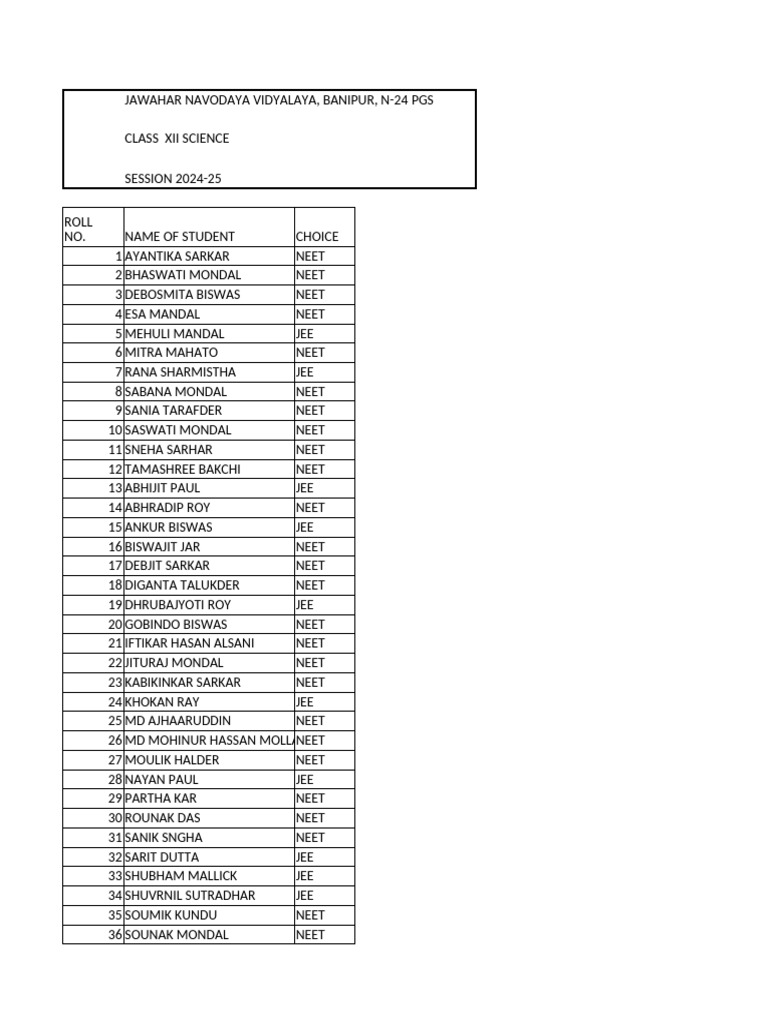 JAWAHAR NAVODAYA VIDYALAYA, BANIPUR, N-24 PGS

CLASS XII SCIENCE

SESSION 2024-25

| ROLL NO. | NAME OF STUDENT | CHOICE |
|---|---|---|
| 1 | AYANTIKA SARKAR | NEET |
| 2 | BHASWATI MONDAL | NEET |
| 3 | DEBOSMITA BISWAS | NEET |
| 4 | ESA MANDAL | NEET |
| 5 | MEHULI MANDAL | JEE |
| 6 | MITRA MAHATO | NEET |
| 7 | RANA SHARMISTHA | JEE |
| 8 | SABANA MONDAL | NEET |
| 9 | SANIA TARAFDER | NEET |
| 10 | SASWATI MONDAL | NEET |
| 11 | SNEHA SARHAR | NEET |
| 12 | TAMASHREE BAKCHI | NEET |
| 13 | ABHIJIT PAUL | JEE |
| 14 | ABHRADIP ROY | NEET |
| 15 | ANKUR BISWAS | JEE |
| 16 | BISWAJIT JAR | NEET |
| 17 | DEBJIT SARKAR | NEET |
| 18 | DIGANTA TALUKDER | NEET |
| 19 | DHRUBAJYOTI ROY | JEE |
| 20 | GOBINDO BISWAS | NEET |
| 21 | IFTIKAR HASAN ALSANI | NEET |
| 22 | JITURAJ MONDAL | NEET |
| 23 | KABIKINKAR SARKAR | NEET |
| 24 | KHOKAN RAY | JEE |
| 25 | MD AJHAARUDDIN | NEET |
| 26 | MD MOHINUR HASSAN MOLL | NEET |
| 27 | MOULIK HALDER | NEET |
| 28 | NAYAN PAUL | JEE |
| 29 | PARTHA KAR | NEET |
| 30 | ROUNAK DAS | NEET |
| 31 | SANIK SNGHA | NEET |
| 32 | SARIT DUTTA | JEE |
| 33 | SHUBHAM MALLICK | JEE |
| 34 | SHUVRNIL SUTRADHAR | JEE |
| 35 | SOUMIK KUNDU | NEET |
| 36 | SOUNAK MONDAL | NEET |